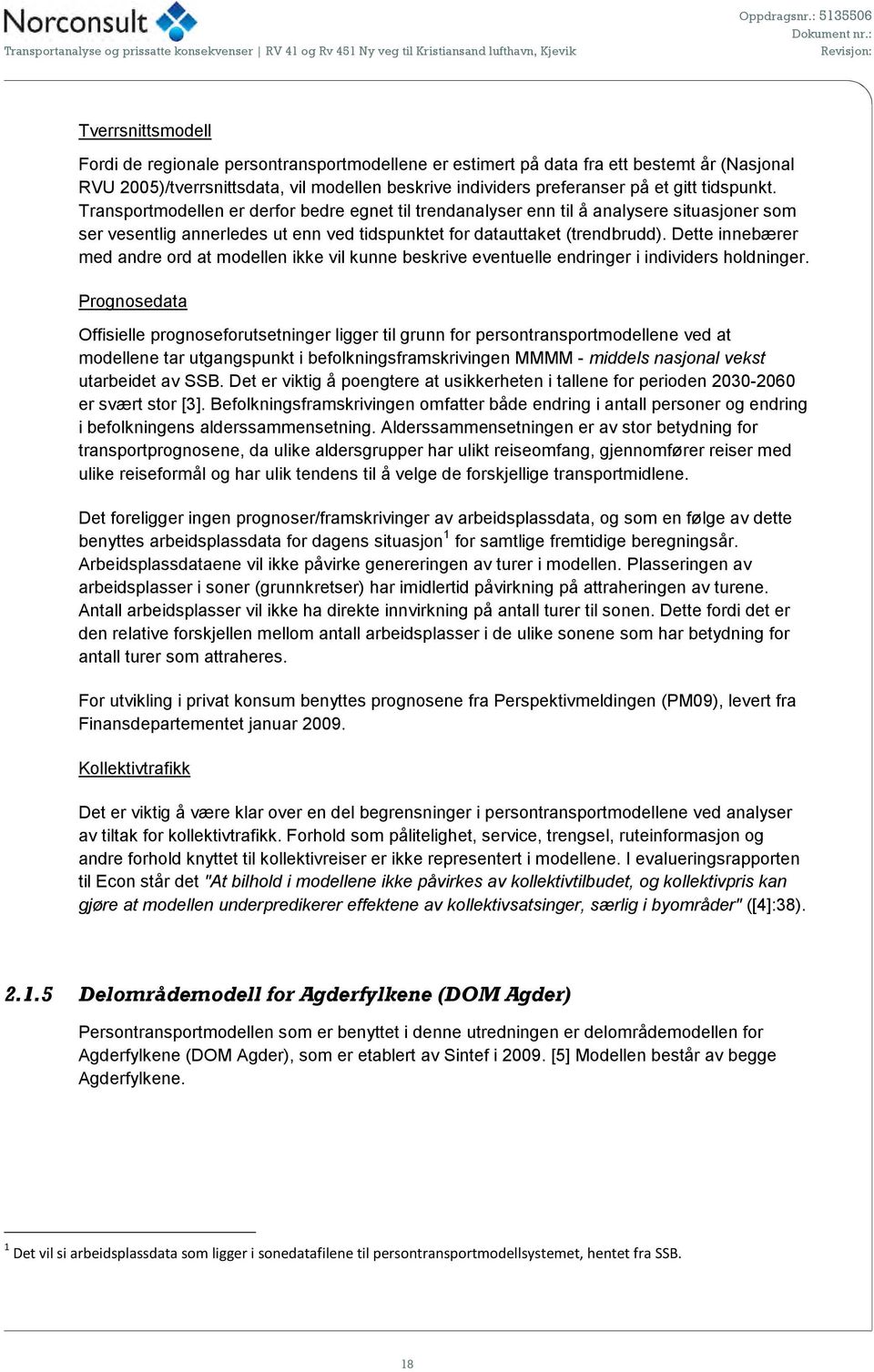 Norconsult

Transportanalyse og prissatte konsekvenser | RV 41 og Rv 451 Ny veg til Kristiansand lufthavn, Kjevik

Oppdragsnr.: 5135506
Dokument nr.:
Revisjon:

Tverrsnittsmodell

Fordi de regionale persontransportmodellene er estimert på data fra ett bestemt år (Nasjonal RVU 2005)/tverrsnittsdata, vil modellen beskrive individers preferanser på et gitt tidspunkt. Transportmodellen er derfor bedre egnet til trendanalyser enn til å analysere situasjoner som ser vesentlig annerledes ut enn ved tidspunktet for datauttaket (trendbrudd). Dette innebærer med andre ord at modellen ikke vil kunne beskrive eventuelle endringer i individers holdninger.

Prognosedata

Offisielle prognoseforutsetninger ligger til grunn for persontransportmodellene ved at modellene tar utgangspunkt i befolkningsframskrivingen MMMM - middels nasjonal vekst utarbeidet av SSB. Det er viktig å poengtere at usikkerheten i tallene for perioden 2030-2060 er svært stor [3]. Befolkningsframskrivingen omfatter både endring i antall personer og endring i befolkningens alderssammensetning. Alderssammensetningen er av stor betydning for transportprognosene, da ulike aldersgrupper har ulikt reiseomfang, gjennomfører reiser med ulike reiseformål og har ulik tendens til å velge de forskjellige transportmidlene.

Det foreligger ingen prognoser/framskrivinger av arbeidsplassdata, og som en følge av dette benyttes arbeidsplassdata for dagens situasjon$^1$ for samtlige fremtidige beregningsår. Arbeidsplassdataene vil ikke påvirke genereringen av turer i modellen. Plasseringen av arbeidsplasser i soner (grunnkretser) har imidlertid påvirkning på attraheringen av turene. Antall arbeidsplasser vil ikke ha direkte innvirkning på antall turer til sonen. Dette fordi det er den relative forskjellen mellom antall arbeidsplasser i de ulike sonene som har betydning for antall turer som attraheres.

For utvikling i privat konsum benyttes prognosene fra Perspektivmeldingen (PM09), levert fra Finansdepartementet januar 2009.

Kollektivtrafikk

Det er viktig å være klar over en del begrensninger i persontransportmodellene ved analyser av tiltak for kollektivtrafikk. Forhold som pålitelighet, service, trengsel, ruteinformasjon og andre forhold knyttet til kollektivreiser er ikke representert i modellene. I evalueringsrapporten til Econ står det "At bilhold i modellene ikke påvirkes av kollektivtilbudet, og kollektivpris kan gjøre at modellen underpredikerer effektene av kollektivsatsinger, særlig i byområder" ([4]:38).

2.1.5 Delområdemodell for Agderfylkene (DOM Agder)

Persontransportmodellen som er benyttet i denne utredningen er delområdemodellen for Agderfylkene (DOM Agder), som er etablert av Sintef i 2009. [5] Modellen består av begge Agderfylkene.

$^1$ Det vil si arbeidsplassdata som ligger i sonedatafilene til persontransportmodellsystemet, hentet fra SSB.

18